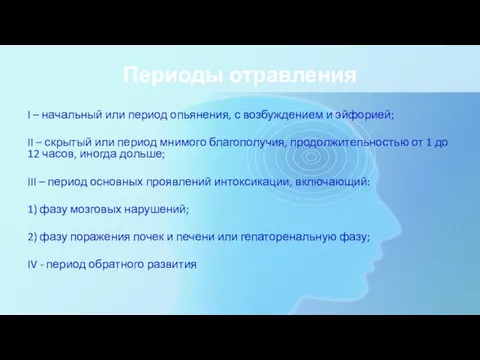 Периоды отравления

I – начальный или период опьянения, с возбуждением и эйфорией;

II – скрытый или период мнимого благополучия, продолжительностью от 1 до 12 часов, иногда дольше;

III – период основных проявлений интоксикации, включающий:

1) фазу мозговых нарушений;

2) фазу поражения почек и печени или гепаторенальную фазу;

IV - период обратного развития